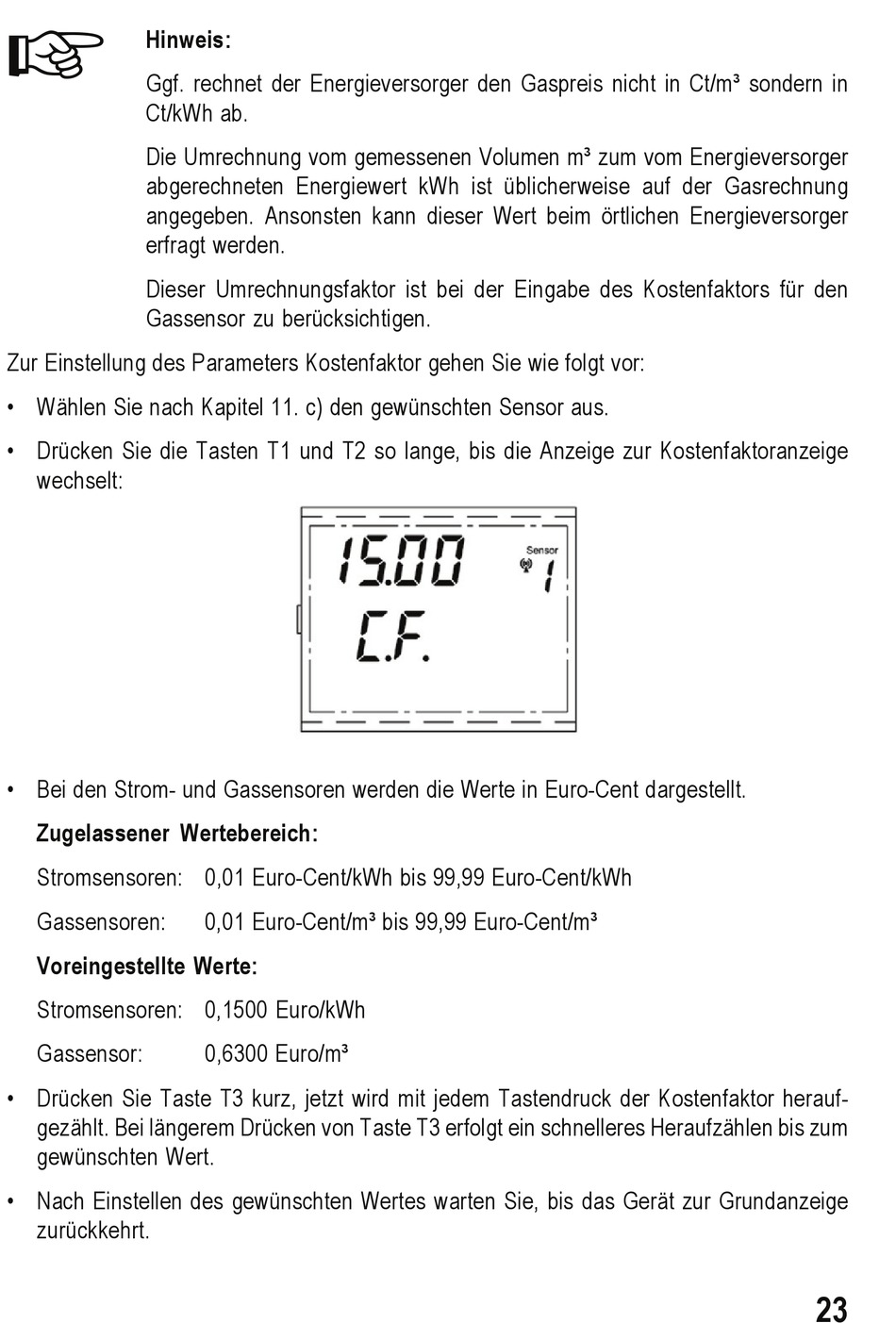 Hinweis:

Ggf. rechnet der Energieversorger den Gaspreis nicht in Ct/m³ sondern in Ct/kWh ab.

Die Umrechnung vom gemessenen Volumen m³ zum vom Energieversorger abgerechneten Energiewert kWh ist üblicherweise auf der Gasrechnung angegeben. Ansonsten kann dieser Wert beim örtlichen Energieversorger erfragt werden.

Dieser Umrechnungsfaktor ist bei der Eingabe des Kostenfaktors für den Gassensor zu berücksichtigen.

Zur Einstellung des Parameters Kostenfaktor gehen Sie wie folgt vor:

• Wählen Sie nach Kapitel 11. c) den gewünschten Sensor aus.

• Drücken Sie die Tasten T1 und T2 so lange, bis die Anzeige zur Kostenfaktoranzeige wechselt:

15.00 Sensor 1
C.F.

• Bei den Strom- und Gassensoren werden die Werte in Euro-Cent dargestellt.

Zugelassener Wertebereich:

Stromsensoren: 0,01 Euro-Cent/kWh bis 99,99 Euro-Cent/kWh

Gassensoren: 0,01 Euro-Cent/m³ bis 99,99 Euro-Cent/m³

Voreingestellte Werte:

Stromsensoren: 0,1500 Euro/kWh

Gassensor: 0,6300 Euro/m³

• Drücken Sie Taste T3 kurz, jetzt wird mit jedem Tastendruck der Kostenfaktor heraufgezählt. Bei längerem Drücken von Taste T3 erfolgt ein schnelleres Heraufzählen bis zum gewünschten Wert.

• Nach Einstellen des gewünschten Wertes warten Sie, bis das Gerät zur Grundanzeige zurückkehrt.

23